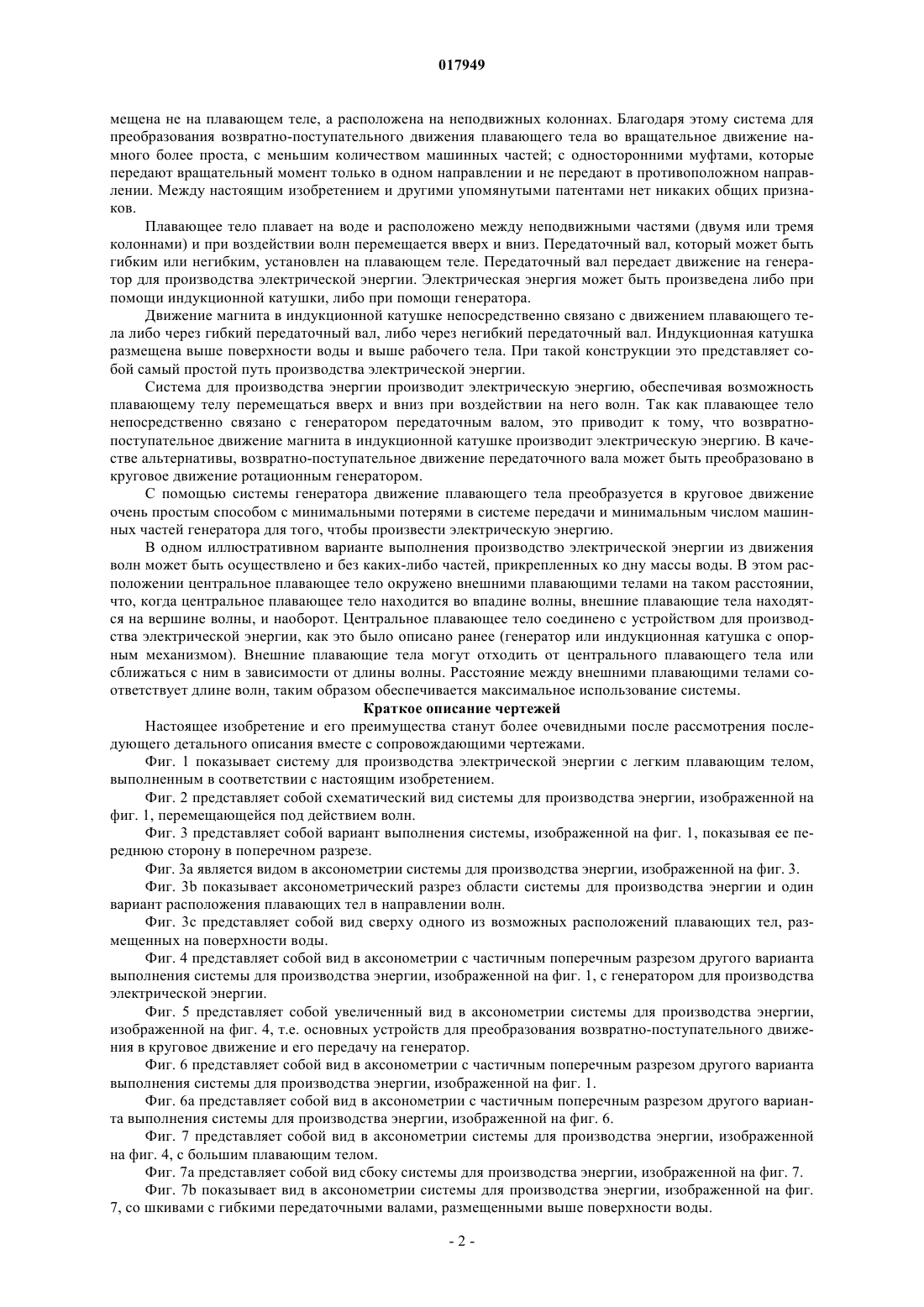 017949

мещена не на плавающем теле, а расположена на неподвижных колоннах. Благодаря этому система для преобразования возвратно-поступательного движения плавающего тела во вращательное движение намного более проста, с меньшим количеством машинных частей; с односторонними муфтами, которые передают вращательный момент только в одном направлении и не передают в противоположном направлении. Между настоящим изобретением и другими упомянутыми патентами нет никаких общих признаков.

Плавающее тело плавает на воде и расположено между неподвижными частями (двумя или тремя колоннами) и при воздействии волн перемещается вверх и вниз. Передаточный вал, который может быть гибким или негибким, установлен на плавающем теле. Передаточный вал передает движение на генератор для производства электрической энергии. Электрическая энергия может быть произведена либо при помощи индукционной катушки, либо при помощи генератора.

Движение магнита в индукционной катушке непосредственно связано с движением плавающего тела либо через гибкий передаточный вал, либо через негибкий передаточный вал. Индукционная катушка размещена выше поверхности воды и выше рабочего тела. При такой конструкции это представляет собой самый простой путь производства электрической энергии.

Система для производства энергии производит электрическую энергию, обеспечивая возможность плавающему телу перемещаться вверх и вниз при воздействии на него волн. Так как плавающее тело непосредственно связано с генератором передаточным валом, это приводит к тому, что возвратно-поступательное движение магнита в индукционной катушке производит электрическую энергию. В качестве альтернативы, возвратно-поступательное движение передаточного вала может быть преобразовано в круговое движение ротационным генератором.

С помощью системы генератора движение плавающего тела преобразуется в круговое движение очень простым способом с минимальными потерями в системе передачи и минимальным числом машинных частей генератора для того, чтобы произвести электрическую энергию.

В одном иллюстративном варианте выполнения производство электрической энергии из движения волн может быть осуществлено и без каких-либо частей, прикрепленных ко дну массы воды. В этом расположении центральное плавающее тело окружено внешними плавающими телами на таком расстоянии, что, когда центральное плавающее тело находится во впадине волны, внешние плавающие тела находятся на вершине волны, и наоборот. Центральное плавающее тело соединено с устройством для производства электрической энергии, как это было описано ранее (генератор или индукционная катушка с опорным механизмом). Внешние плавающие тела могут отходить от центрального плавающего тела или сближаться с ним в зависимости от длины волны. Расстояние между внешними плавающими телами соответствует длине волн, таким образом обеспечивается максимальное использование системы.

Краткое описание чертежей

Настоящее изобретение и его преимущества станут более очевидными после рассмотрения последующего детального описания вместе с сопровождающими чертежами.

Фиг. 1 показывает систему для производства электрической энергии с легким плавающим телом, выполненным в соответствии с настоящим изобретением.

Фиг. 2 представляет собой схематический вид системы для производства энергии, изображенной на фиг. 1, перемещающейся под действием волн.

Фиг. 3 представляет собой вариант выполнения системы, изображенной на фиг. 1, показывая ее переднюю сторону в поперечном разрезе.

Фиг. 3a является видом в аксонометрии системы для производства энергии, изображенной на фиг. 3.

Фиг. 3b показывает аксонометрический разрез области системы для производства энергии и один вариант расположения плавающих тел в направлении волн.

Фиг. 3c представляет собой вид сверху одного из возможных расположений плавающих тел, размещенных на поверхности воды.

Фиг. 4 представляет собой вид в аксонометрии с частичным поперечным разрезом другого варианта выполнения системы для производства энергии, изображенной на фиг. 1, с генератором для производства электрической энергии.

Фиг. 5 представляет собой увеличенный вид в аксонометрии системы для производства энергии, изображенной на фиг. 4, т.е. основных устройств для преобразования возвратно-поступательного движения в круговое движение и его передачу на генератор.

Фиг. 6 представляет собой вид в аксонометрии с частичным поперечным разрезом другого варианта выполнения системы для производства энергии, изображенной на фиг. 1.

Фиг. 6a представляет собой вид в аксонометрии с частичным поперечным разрезом другого варианта выполнения системы для производства энергии, изображенной на фиг. 6.

Фиг. 7 представляет собой вид в аксонометрии системы для производства энергии, изображенной на фиг. 4, с большим плавающим телом.

Фиг. 7a представляет собой вид сбоку системы для производства энергии, изображенной на фиг. 7.

Фиг. 7b показывает вид в аксонометрии системы для производства энергии, изображенной на фиг. 7, со шкивами с гибкими передаточными валами, размещенными выше поверхности воды.

- 2 -